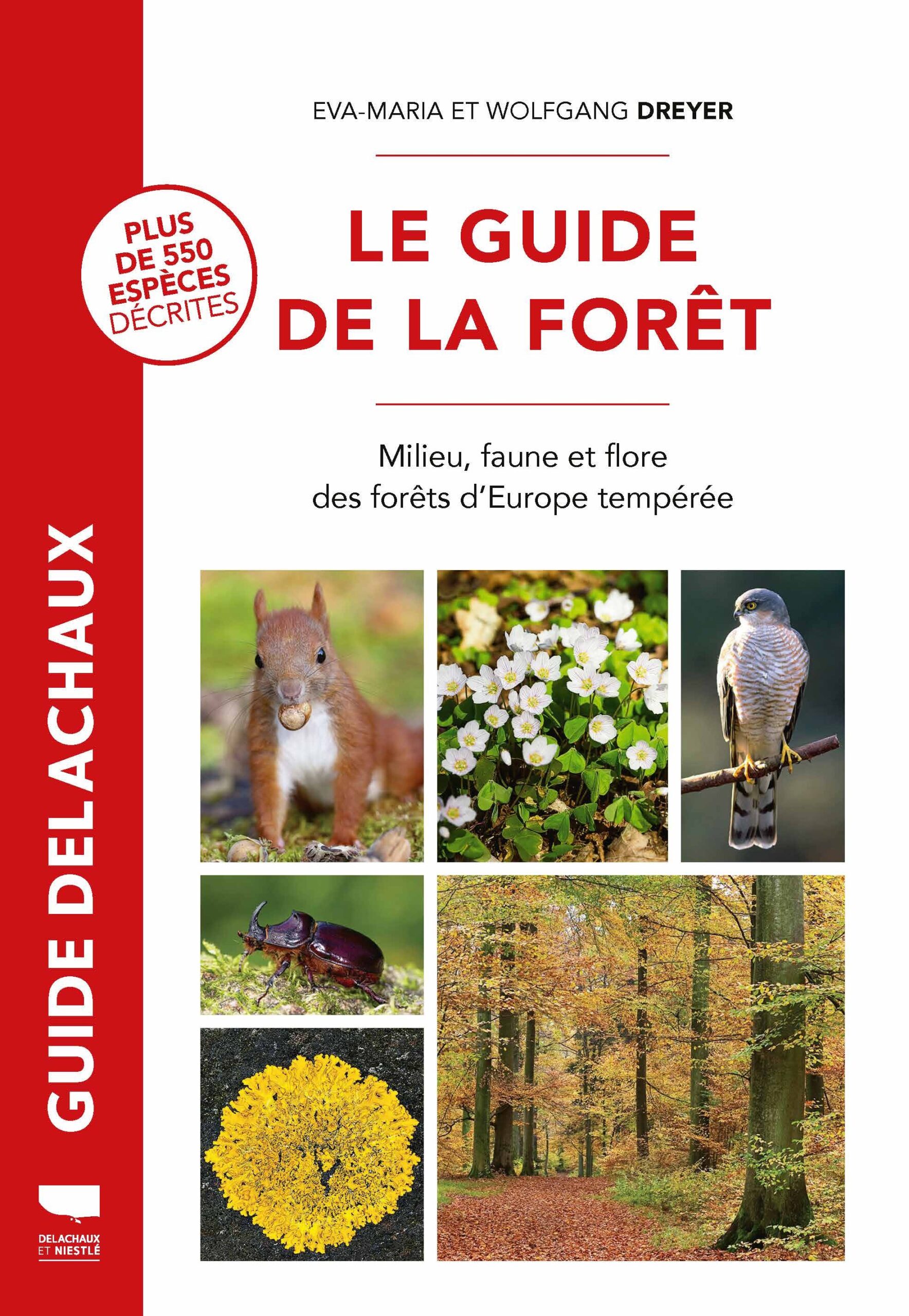 EVA-MARIA ET WOLFGANG DREYER

PLUS DE 550 ESPÈCES DÉCRITES

LE GUIDE DE LA FORÊT

Milieu, faune et flore des forêts d'Europe tempérée

GUIDE DELACHAUX

DELACHAUX ET NIESTLÉ